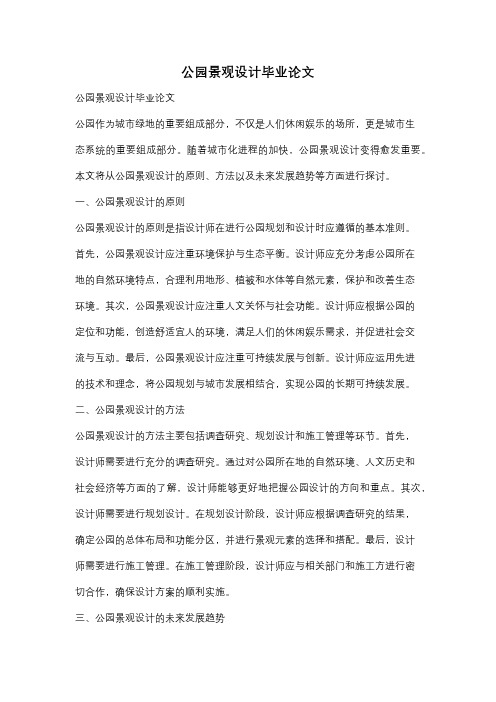 公园景观设计毕业论文

公园景观设计毕业论文

公园作为城市绿地的重要组成部分，不仅是人们休闲娱乐的场所，更是城市生态系统的重要组成部分。随着城市化进程的加快，公园景观设计变得愈发重要。本文将从公园景观设计的原则、方法以及未来发展趋势等方面进行探讨。

一、公园景观设计的原则

公园景观设计的原则是指设计师在进行公园规划和设计时应遵循的基本准则。首先，公园景观设计应注重环境保护与生态平衡。设计师应充分考虑公园所在地的自然环境特点，合理利用地形、植被和水体等自然元素，保护和改善生态环境。其次，公园景观设计应注重人文关怀与社会功能。设计师应根据公园的定位和功能，创造舒适宜人的环境，满足人们的休闲娱乐需求，并促进社会交流与互动。最后，公园景观设计应注重可持续发展与创新。设计师应运用先进的技术和理念，将公园规划与城市发展相结合，实现公园的长期可持续发展。

二、公园景观设计的方法

公园景观设计的方法主要包括调查研究、规划设计和施工管理等环节。首先，设计师需要进行充分的调查研究。通过对公园所在地的自然环境、人文历史和社会经济等方面的了解，设计师能够更好地把握公园设计的方向和重点。其次，设计师需要进行规划设计。在规划设计阶段，设计师应根据调查研究的结果，确定公园的总体布局和功能分区，并进行景观元素的选择和搭配。最后，设计师需要进行施工管理。在施工管理阶段，设计师应与相关部门和施工方进行密切合作，确保设计方案的顺利实施。

三、公园景观设计的未来发展趋势